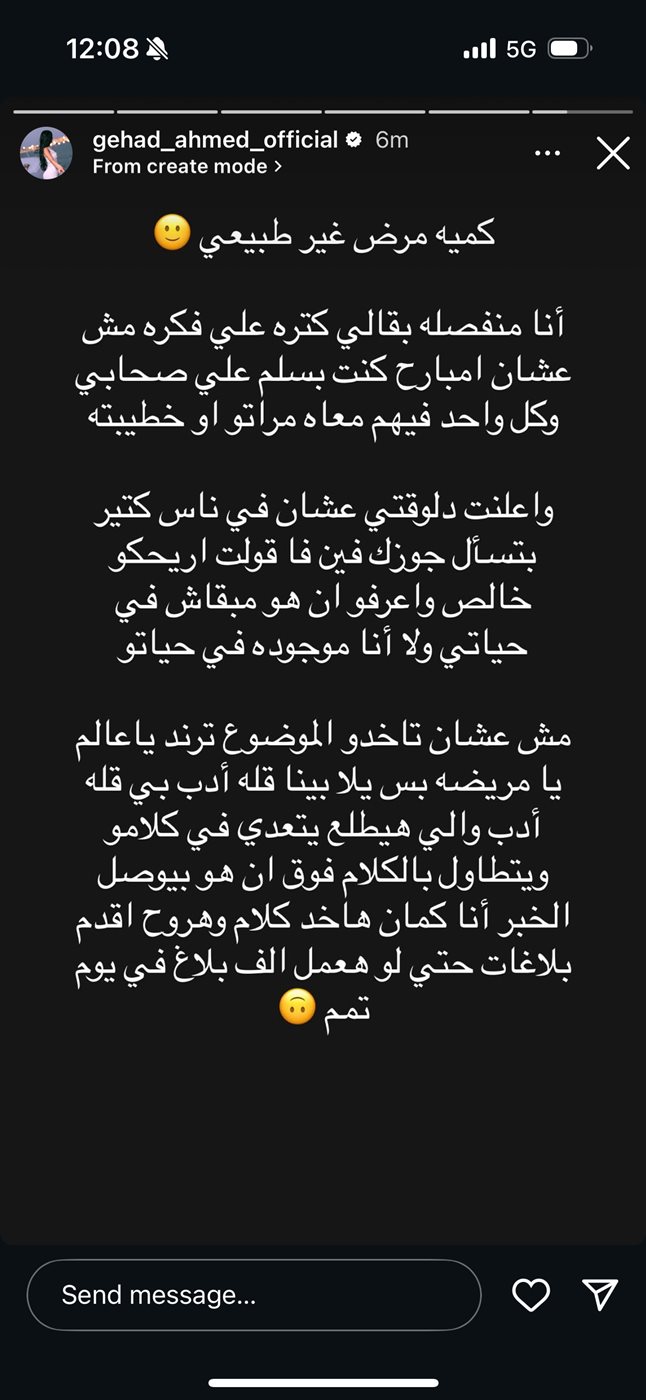 12:08 5G

gehad_ahmed_official 6m
From create mode >

كميه مرض غير طبيعي 🙂

أنا منفصله بقالي كتره علي فكره مش عشان امبارح كنت بسلم علي صحابي وكل واحد فيهم معاه مراتو او خطيبته

واعلنت دلوقتي عشان في ناس كتير بتسأل جوزك فين فا قولت اريحكو خالص واعرفو ان هو مبقاش في حياتي ولا أنا موجوده في حياتو

مش عشان تاخدو الموضوع ترند ياعالم يا مريضه بس يلا بينا قله أدب بي قله أدب والي هيطلع يتعدي في كلامو ويتطاول بالكلام فوق ان هو بيوصل الخبر أنا كمان هاخد كلام وهروح اقدم بلاغات حتي لو هعمل الف بلاغ في يوم تمم 🙃

Send message...